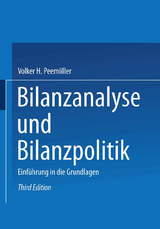 Volker H. Peemöller

Bilanzanalyse und Bilanzpolitik

Einführung in die Grundlagen

Third Edition